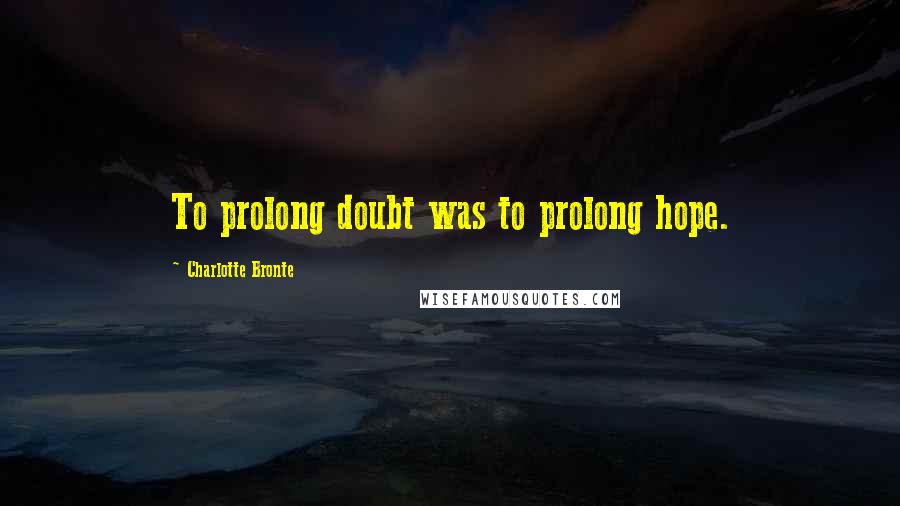 To prolong doubt was to prolong hope.

~ Charlotte Bronte

WISEFAMOUSQUOTES.COM